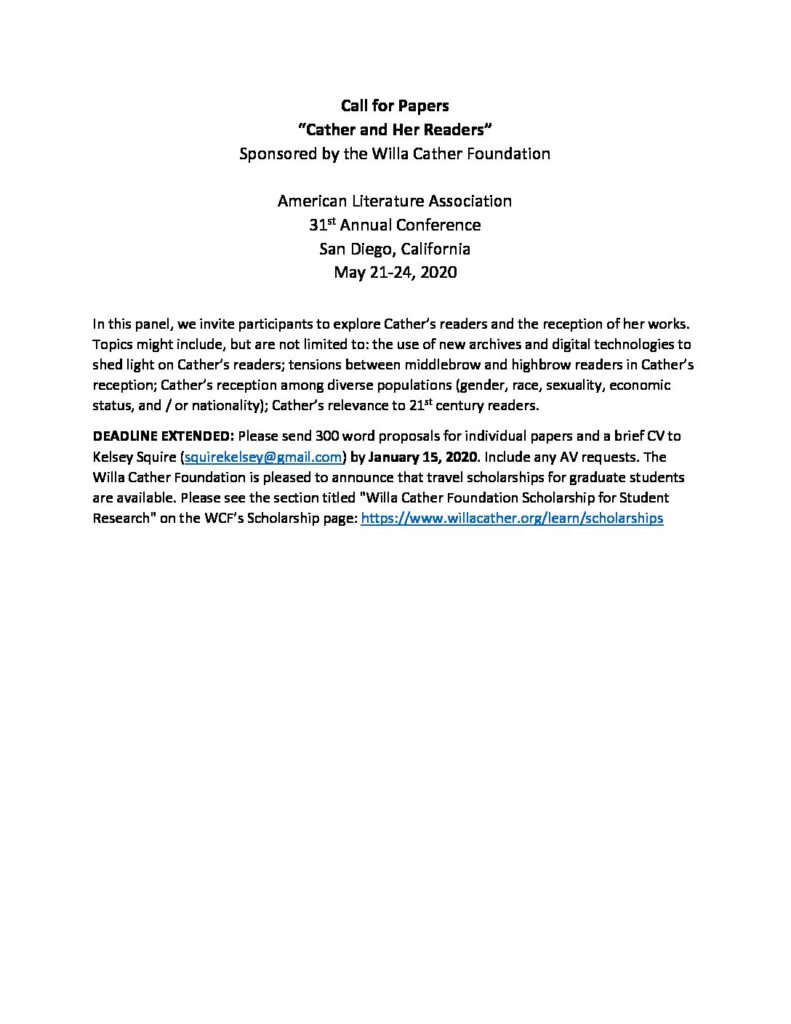 Call for Papers
"Cather and Her Readers"
Sponsored by the Willa Cather Foundation

American Literature Association
31st Annual Conference
San Diego, California
May 21-24, 2020

In this panel, we invite participants to explore Cather's readers and the reception of her works. Topics might include, but are not limited to: the use of new archives and digital technologies to shed light on Cather's readers; tensions between middlebrow and highbrow readers in Cather's reception; Cather's reception among diverse populations (gender, race, sexuality, economic status, and / or nationality); Cather's relevance to 21st century readers.

DEADLINE EXTENDED: Please send 300 word proposals for individual papers and a brief CV to Kelsey Squire (squirekelsey@gmail.com) by January 15, 2020. Include any AV requests. The Willa Cather Foundation is pleased to announce that travel scholarships for graduate students are available. Please see the section titled "Willa Cather Foundation Scholarship for Student Research" on the WCF's Scholarship page: https://www.willacather.org/learn/scholarships